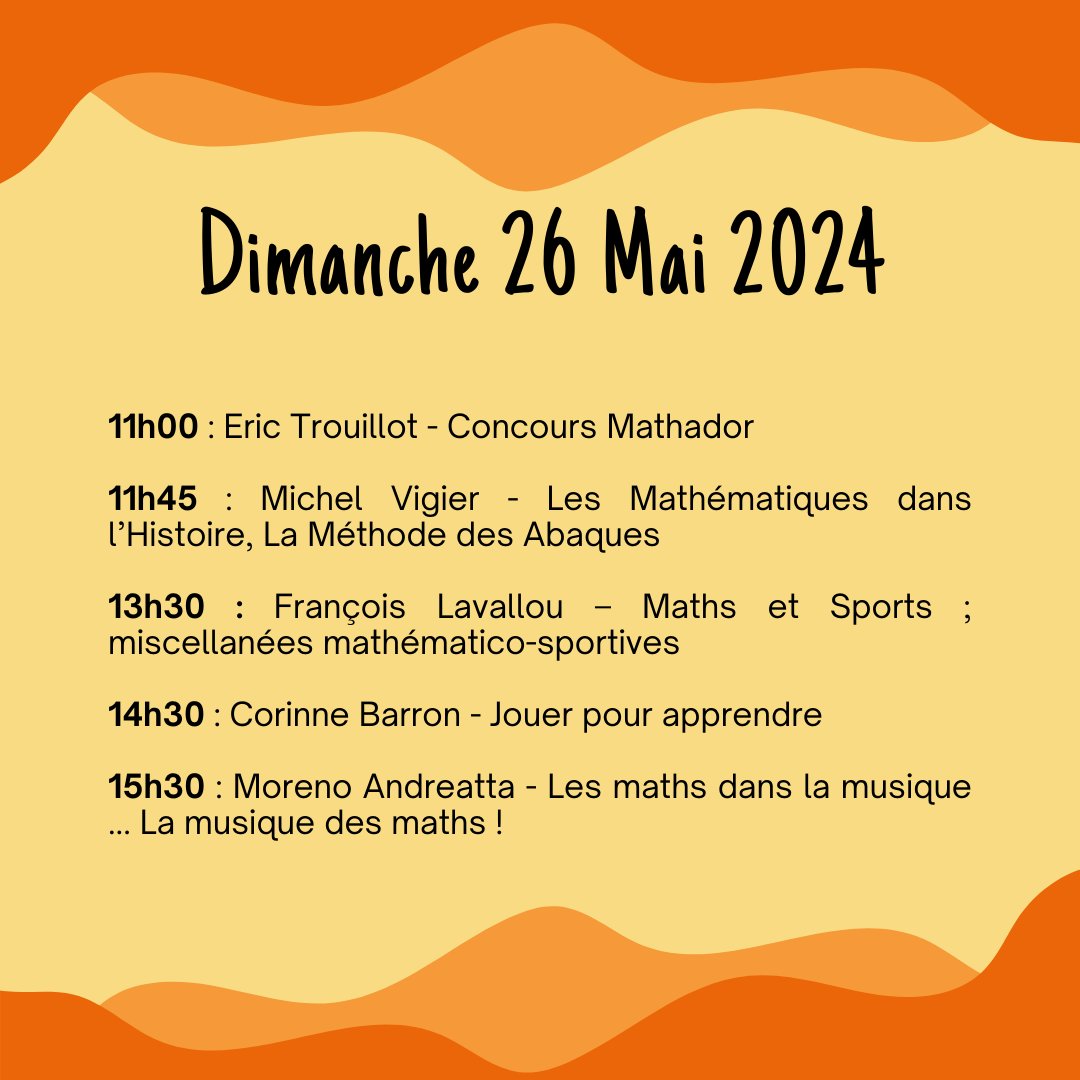 Dimanche 26 Mai 2024

11h00 : Eric Trouillot - Concours Mathador

11h45 : Michel Vigier - Les Mathématiques dans l'Histoire, La Méthode des Abaques

13h30 : François Lavallou – Maths et Sports ; miscellanées mathématico-sportives

14h30 : Corinne Barron - Jouer pour apprendre

15h30 : Moreno Andreatta - Les maths dans la musique ... La musique des maths !